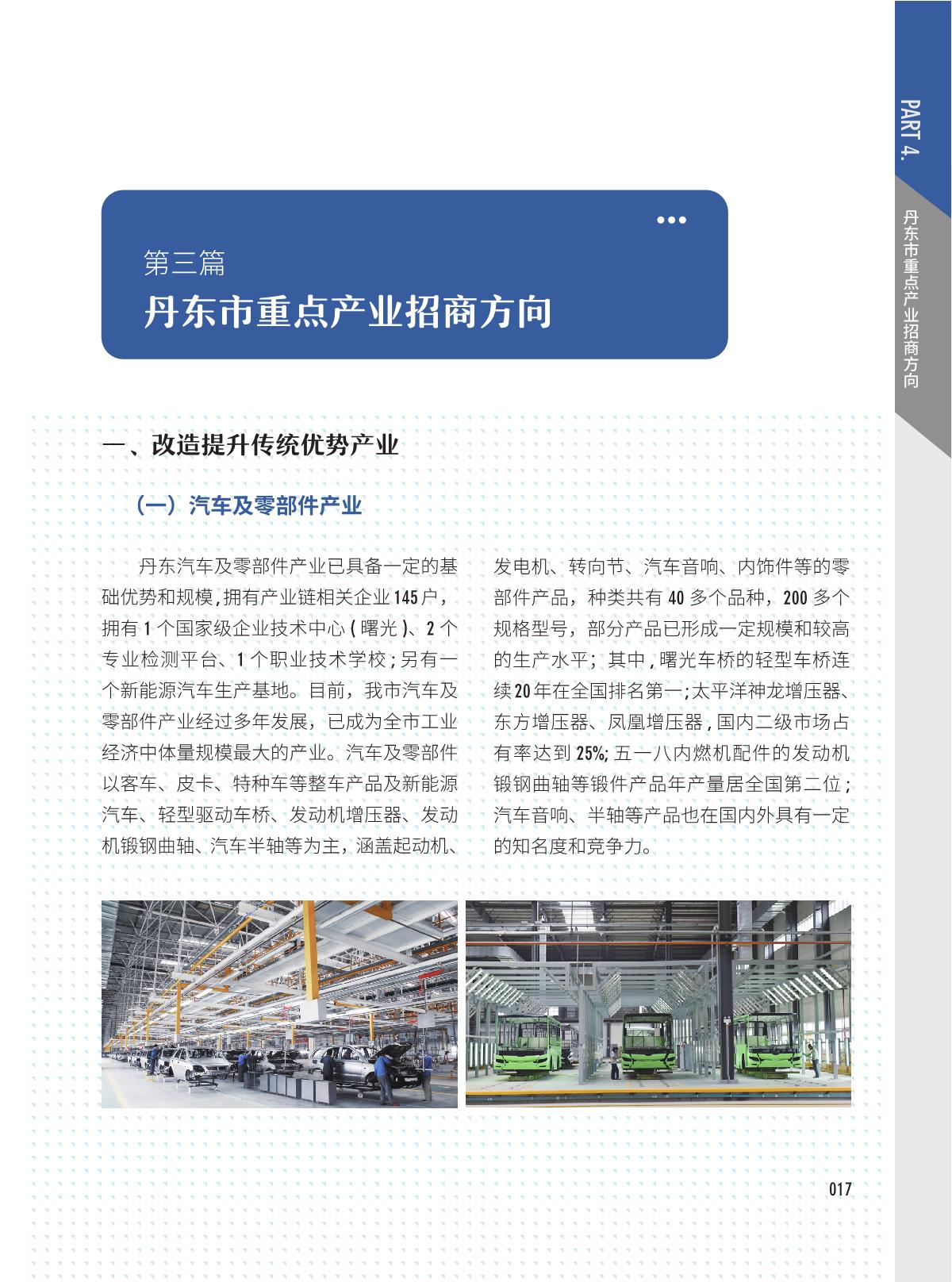 PART 4.

丹东市重点产业招商方向

第三篇

丹东市重点产业招商方向

一、改造提升传统优势产业

（一）汽车及零部件产业

丹东汽车及零部件产业已具备一定的基础优势和规模，拥有产业链相关企业145户，拥有1个国家级企业技术中心（曙光）、2个专业检测平台、1个职业技术学校；另有一个新能源汽车生产基地。目前，我市汽车及零部件产业经过多年发展，已成为全市工业经济中体量规模最大的产业。汽车及零部件以客车、皮卡、特种车等整车产品及新能源汽车、轻型驱动车桥、发动机增压器、发动机锻钢曲轴、汽车半轴等为主，涵盖起动机、发电机、转向节、汽车音响、内饰件等的零部件产品，种类共有40多个品种，200多个规格型号，部分产品已形成一定规模和较高的生产水平；其中，曙光车桥的轻型车桥连续20年在全国排名第一；太平洋神龙增压器、东方增压器、凤凰增压器，国内二级市场占有率达到25%；五一八内燃机配件的发动机锻钢曲轴等锻件产品年产量居全国第二位；汽车音响、半轴等产品也在国内外具有一定的知名度和竞争力。

017